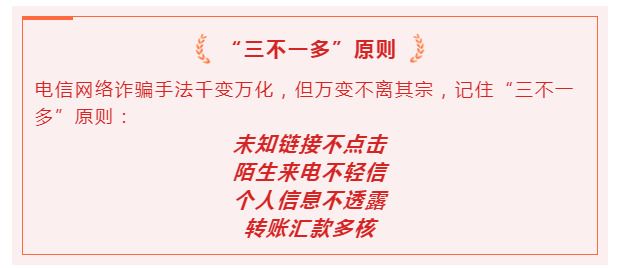 “三不一多”原则

电信网络诈骗手法千变万化，但万变不离其宗，记住“三不一多”原则：

未知链接不点击
陌生来电不轻信
个人信息不透露
转账汇款多核